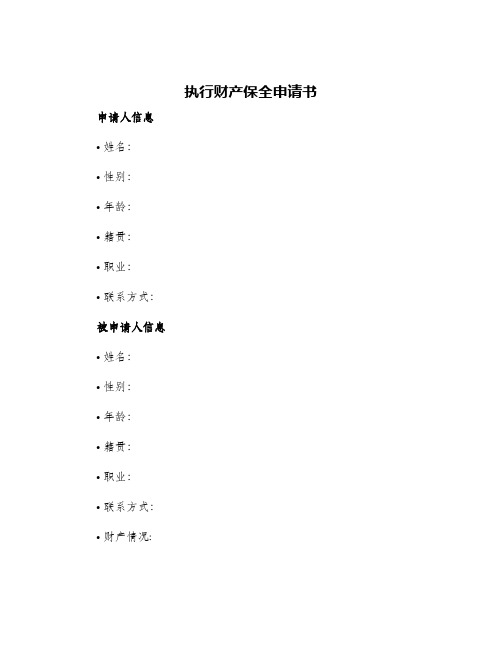 执行财产保全申请书

申请人信息

• 姓名：

• 性别：

• 年龄：

• 籍贯：

• 职业：

• 联系方式：

被申请人信息

• 姓名：

• 性别：

• 年龄：

• 籍贯：

• 职业：

• 联系方式：

• 财产情况：